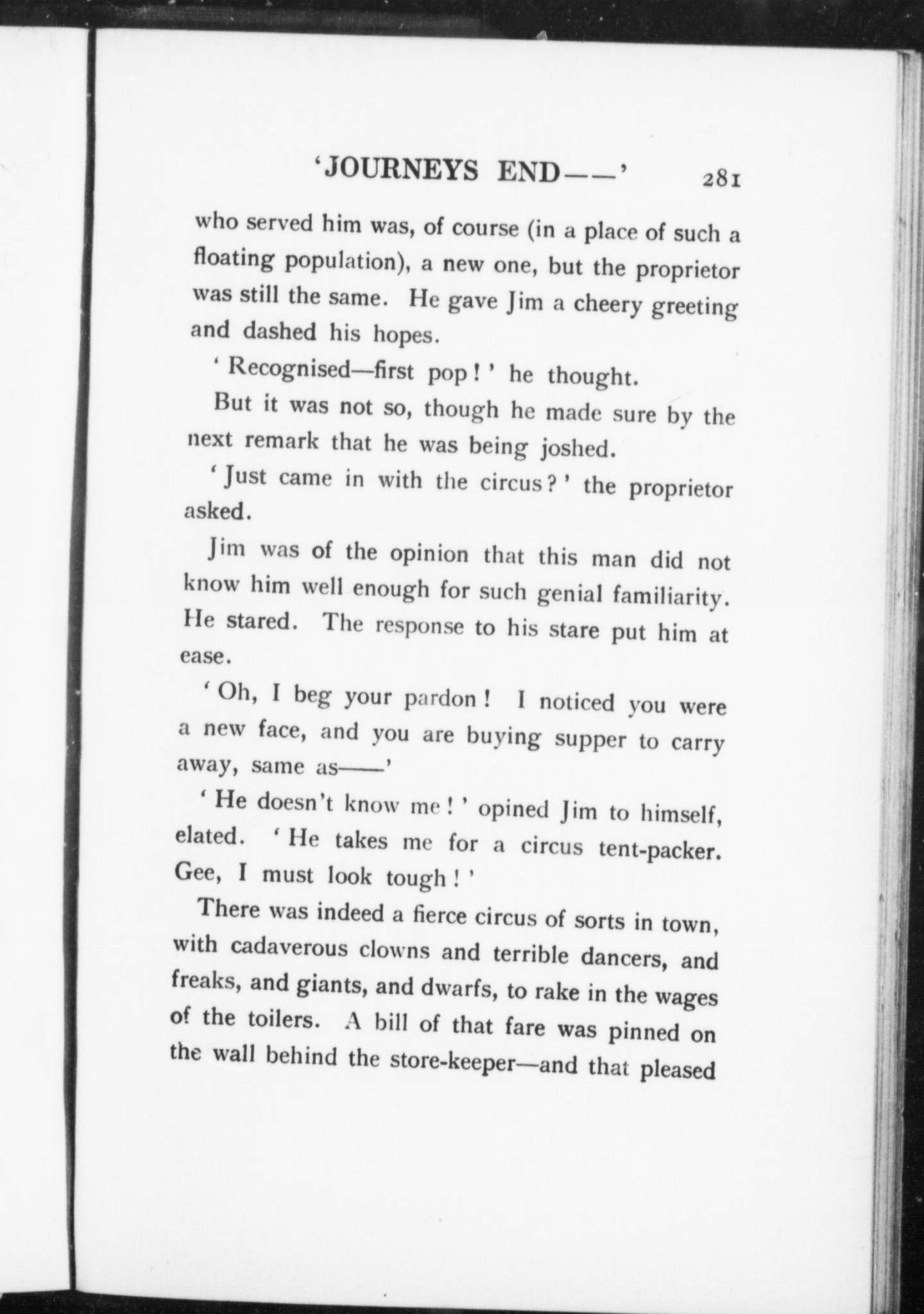 'JOURNEYS END——' 281

who served him was, of course (in a place of such a floating population), a new one, but the proprietor was still the same. He gave Jim a cheery greeting and dashed his hopes.

'Recognised—first pop!' he thought.

But it was not so, though he made sure by the next remark that he was being joshed.

'Just came in with the circus?' the proprietor asked.

Jim was of the opinion that this man did not know him well enough for such genial familiarity. He stared. The response to his stare put him at ease.

'Oh, I beg your pardon! I noticed you were a new face, and you are buying supper to carry away, same as——'

'He doesn't know me!' opined Jim to himself, elated. 'He takes me for a circus tent-packer. Gee, I must look tough!'

There was indeed a fierce circus of sorts in town, with cadaverous clowns and terrible dancers, and freaks, and giants, and dwarfs, to rake in the wages of the toilers. A bill of that fare was pinned on the wall behind the store-keeper—and that pleased